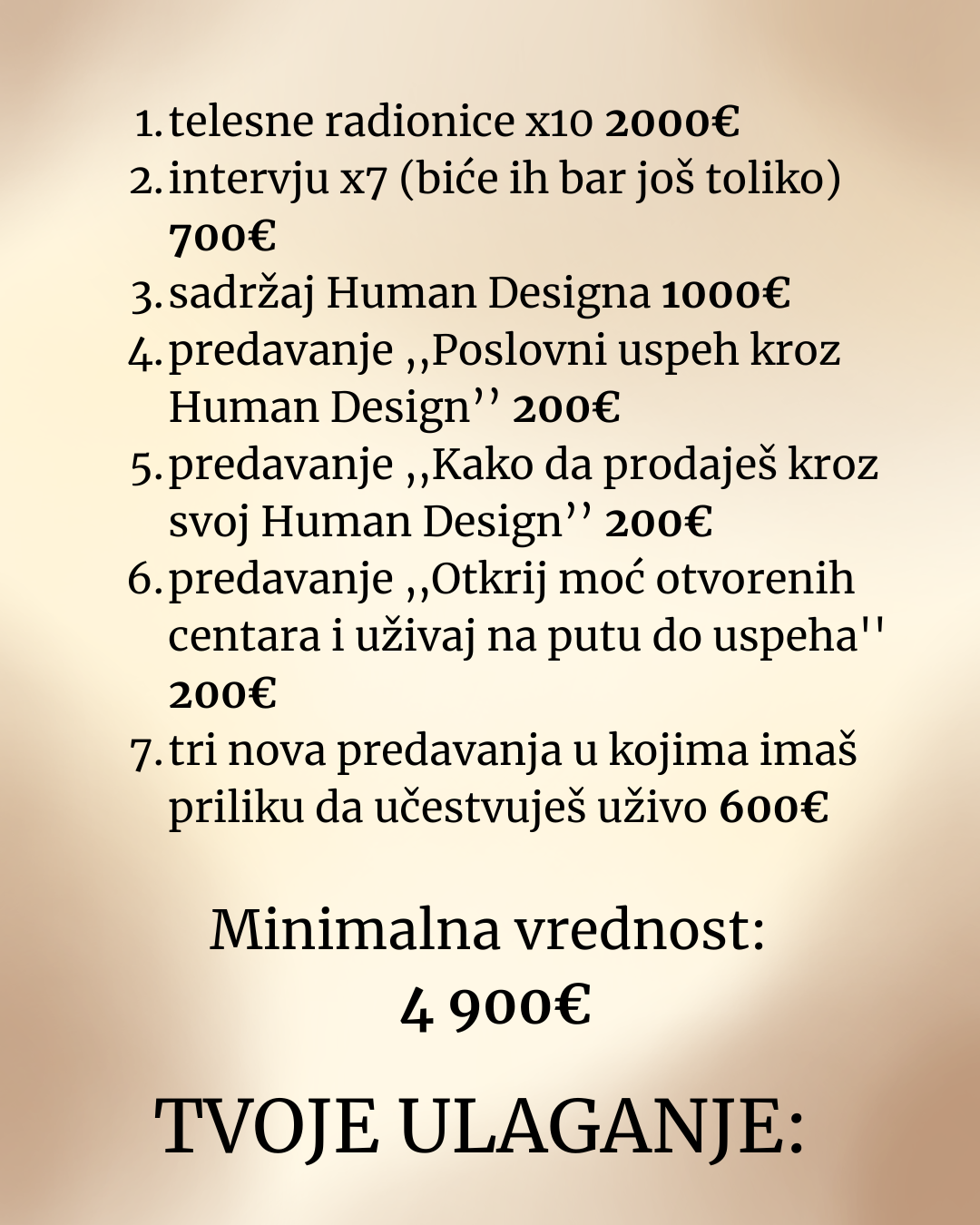 1. telesne radionice x10 2000€
2. intervju x7 (biće ih bar još toliko) 700€
3. sadržaj Human Designa 1000€
4. predavanje ,,Poslovni uspeh kroz Human Design’’ 200€
5. predavanje ,,Kako da prodaješ kroz svoj Human Design’’ 200€
6. predavanje ,,Otkrij moć otvorenih centara i uživaj na putu do uspeha'' 200€
7. tri nova predavanja u kojima imaš priliku da učestvuješ uživo 600€

Minimalna vrednost:
4 900€

TVOJE ULAGANJE: